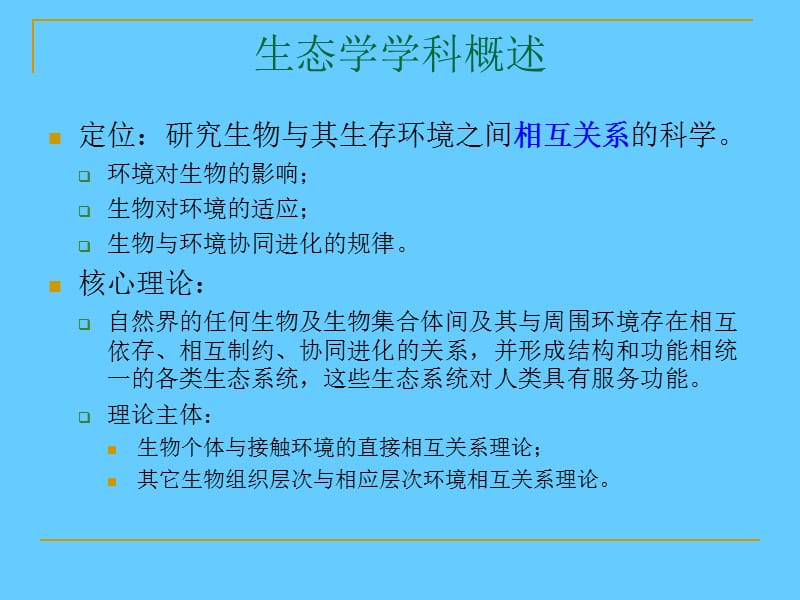 生态学学科概述

定位：研究生物与其生存环境之间相互关系的科学。

环境对生物的影响；

生物对环境的适应；

生物与环境协同进化的规律。

核心理论：

自然界的任何生物及生物集合体间及其与周围环境存在相互依存、相互制约、协同进化的关系，并形成结构和功能相统一的各类生态系统，这些生态系统对人类具有服务功能。

理论主体：

生物个体与接触环境的直接相互关系理论；

其它生物组织层次与相应层次环境相互关系理论。